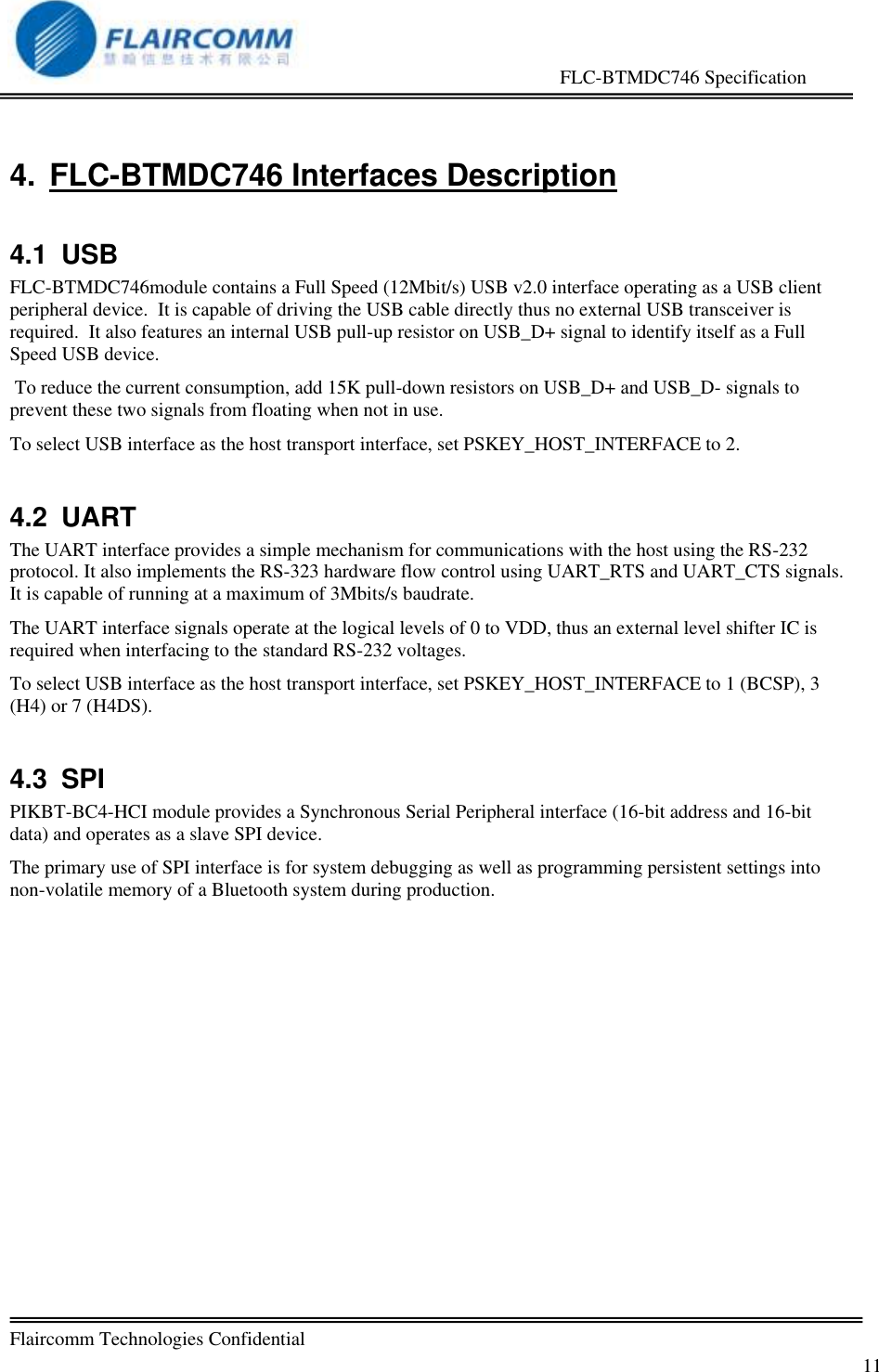 FLAIRCOMM
慧翰信息技术有限公司

FLC-BTMDC746 Specification

4. FLC-BTMDC746 Interfaces Description

4.1 USB

FLC-BTMDC746module contains a Full Speed (12Mbit/s) USB v2.0 interface operating as a USB client peripheral device. It is capable of driving the USB cable directly thus no external USB transceiver is required. It also features an internal USB pull-up resistor on USB_D+ signal to identify itself as a Full Speed USB device.

To reduce the current consumption, add 15K pull-down resistors on USB_D+ and USB_D- signals to prevent these two signals from floating when not in use.

To select USB interface as the host transport interface, set PSKEY_HOST_INTERFACE to 2.

4.2 UART

The UART interface provides a simple mechanism for communications with the host using the RS-232 protocol. It also implements the RS-323 hardware flow control using UART_RTS and UART_CTS signals. It is capable of running at a maximum of 3Mbits/s baudrate.

The UART interface signals operate at the logical levels of 0 to VDD, thus an external level shifter IC is required when interfacing to the standard RS-232 voltages.

To select USB interface as the host transport interface, set PSKEY_HOST_INTERFACE to 1 (BCSP), 3 (H4) or 7 (H4DS).

4.3 SPI

PIKBT-BC4-HCI module provides a Synchronous Serial Peripheral interface (16-bit address and 16-bit data) and operates as a slave SPI device.

The primary use of SPI interface is for system debugging as well as programming persistent settings into non-volatile memory of a Bluetooth system during production.

Flaircomm Technologies Confidential

11